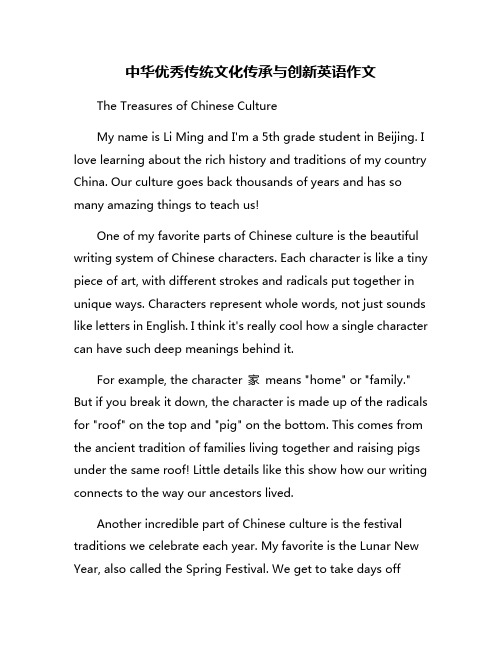 中华优秀传统文化传承与创新英语作文

The Treasures of Chinese Culture

My name is Li Ming and I'm a 5th grade student in Beijing. I love learning about the rich history and traditions of my country China. Our culture goes back thousands of years and has so many amazing things to teach us!

One of my favorite parts of Chinese culture is the beautiful writing system of Chinese characters. Each character is like a tiny piece of art, with different strokes and radicals put together in unique ways. Characters represent whole words, not just sounds like letters in English. I think it's really cool how a single character can have such deep meanings behind it.

For example, the character 家 means "home" or "family." But if you break it down, the character is made up of the radicals for "roof" on the top and "pig" on the bottom. This comes from the ancient tradition of families living together and raising pigs under the same roof! Little details like this show how our writing connects to the way our ancestors lived.

Another incredible part of Chinese culture is the festival traditions we celebrate each year. My favorite is the Lunar New Year, also called the Spring Festival. We get to take days off